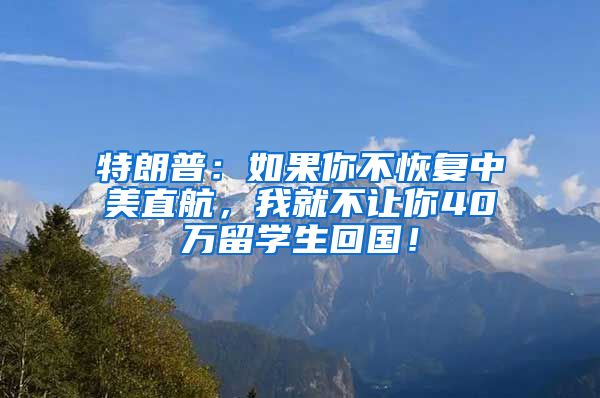 特朗普：如果你不恢复中美直航，我就不让你40万留学生回国！